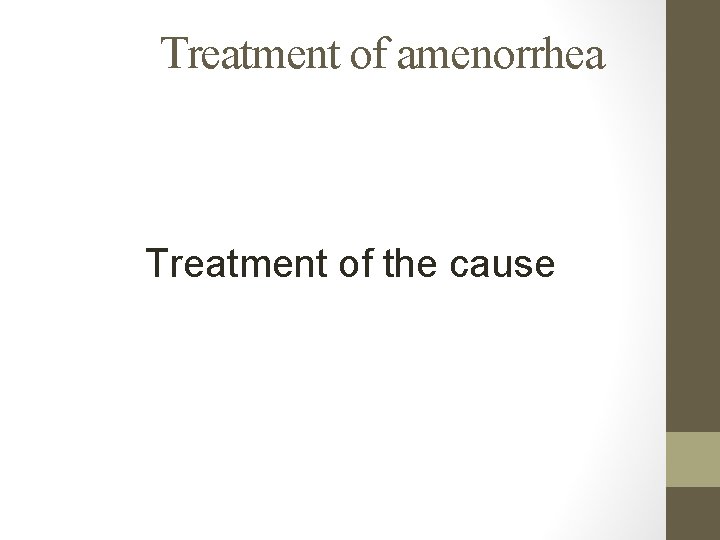 Treatment of amenorrhea

Treatment of the cause